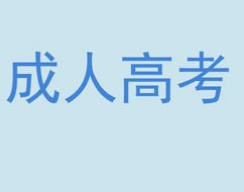 成人高考